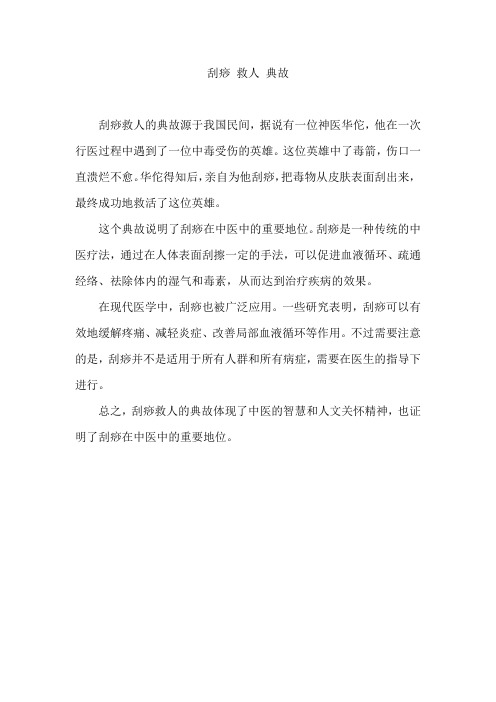 刮痧 救人 典故

刮痧救人的典故源于我国民间，据说有一位神医华佗，他在一次行医过程中遇到了一位中毒受伤的英雄。这位英雄中了毒箭，伤口一直溃烂不愈。华佗得知后，亲自为他刮痧，把毒物从皮肤表面刮出来，最终成功地救活了这位英雄。

这个典故说明了刮痧在中医中的重要地位。刮痧是一种传统的中医疗法，通过在人体表面刮擦一定的手法，可以促进血液循环、疏通经络、祛除体内的湿气和毒素，从而达到治疗疾病的效果。

在现代医学中，刮痧也被广泛应用。一些研究表明，刮痧可以有效地缓解疼痛、减轻炎症、改善局部血液循环等作用。不过需要注意的是，刮痧并不是适用于所有人群和所有病症，需要在医生的指导下进行。

总之，刮痧救人的典故体现了中医的智慧和人文关怀精神，也证明了刮痧在中医中的重要地位。